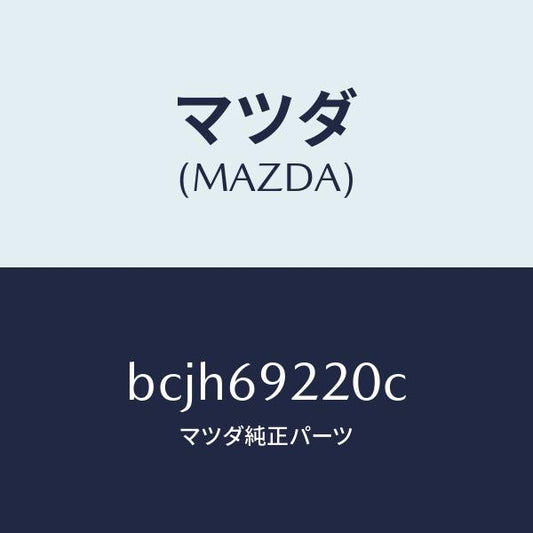 マツダ
(MAZDA)

bcjh69220c
マツダ純正パーツ